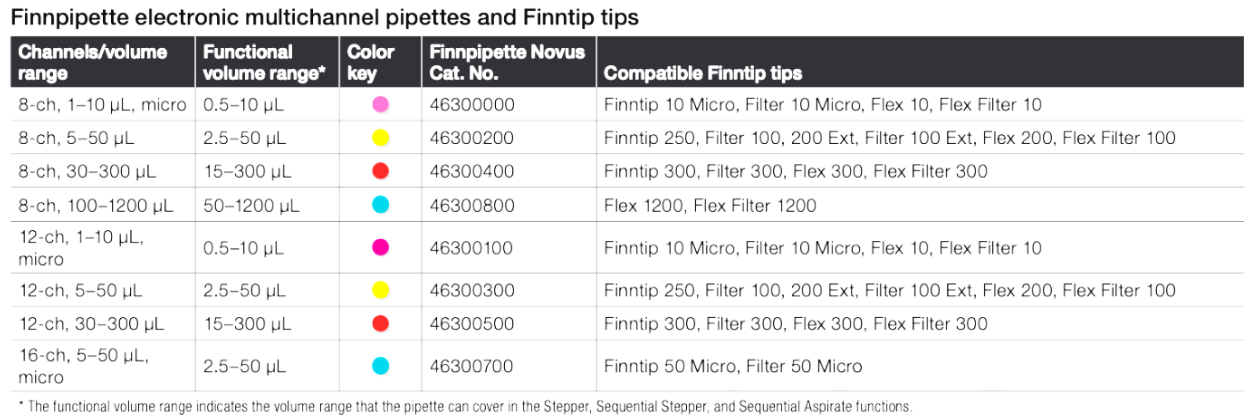 Finnpipette electronic multichannel pipettes and Finntip tips

| Channels/volume range | Functional volume range* | Color key | Finnpipette Novus Cat. No. | Compatible Finntip tips |
|---|---|---|---|---|
| 8-ch, 1–10 µL, micro | 0.5–10 µL | | 46300000 | Finntip 10 Micro, Filter 10 Micro, Flex 10, Flex Filter 10 |
| 8-ch, 5–50 µL | 2.5–50 µL | | 46300200 | Finntip 250, Filter 100, 200 Ext, Filter 100 Ext, Flex 200, Flex Filter 100 |
| 8-ch, 30–300 µL | 15–300 µL | | 46300400 | Finntip 300, Filter 300, Flex 300, Flex Filter 300 |
| 8-ch, 100–1200 µL | 50–1200 µL | | 46300800 | Flex 1200, Flex Filter 1200 |
| 12-ch, 1–10 µL, micro | 0.5–10 µL | | 46300100 | Finntip 10 Micro, Filter 10 Micro, Flex 10, Flex Filter 10 |
| 12-ch, 5–50 µL | 2.5–50 µL | | 46300300 | Finntip 250, Filter 100, 200 Ext, Filter 100 Ext, Flex 200, Flex Filter 100 |
| 12-ch, 30–300 µL | 15–300 µL | | 46300500 | Finntip 300, Filter 300, Flex 300, Flex Filter 300 |
| 16-ch, 5–50 µL, micro | 2.5–50 µL | | 46300700 | Finntip 50 Micro, Filter 50 Micro |

* The functional volume range indicates the volume range that the pipette can cover in the Stepper, Sequential Stepper, and Sequential Aspirate functions.